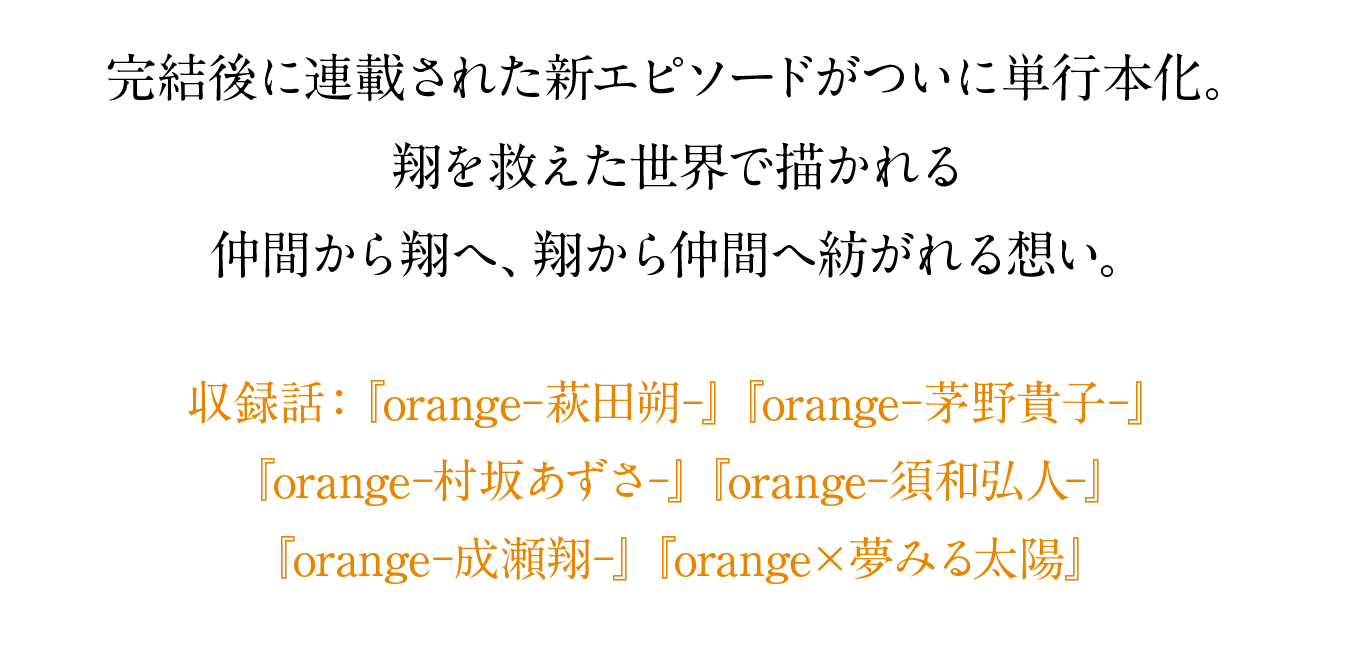 完結後に連載された新エピソードがついに単行本化。
翔を救えた世界で描かれる
仲間から翔へ、翔から仲間へ紡がれる想い。

収録話：『orange-萩田朔-』『orange-茅野貴子-』
『orange-村坂あずさ-』『orange-須和弘人-』
『orange-成瀬翔-』『orange×夢みる太陽』